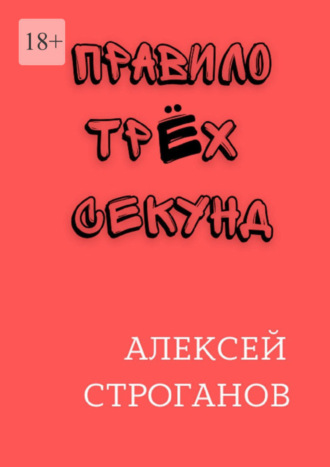 18+

ПРАВИЛО ТРЁХ СЕКУНД

АЛЕКСЕЙ СТРОГАНОВ